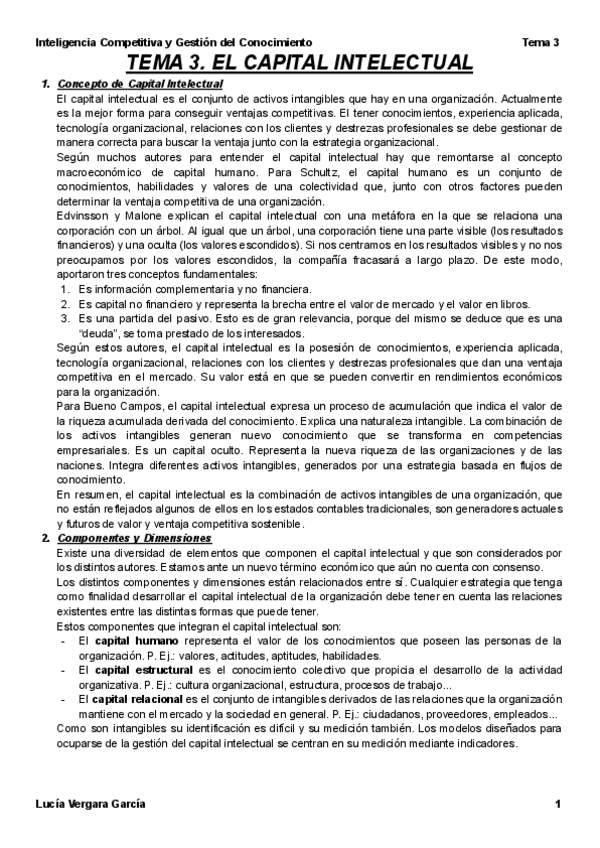 Inteligencia Competitiva y Gestión del Conocimiento Tema 3

TEMA 3. EL CAPITAL INTELECTUAL

1. Concepto de Capital Intelectual

El capital intelectual es el conjunto de activos intangibles que hay en una organización. Actualmente es la mejor forma para conseguir ventajas competitivas. El tener conocimientos, experiencia aplicada, tecnología organizacional, relaciones con los clientes y destrezas profesionales se debe gestionar de manera correcta para buscar la ventaja junto con la estrategia organizacional.

Según muchos autores para entender el capital intelectual hay que remontarse al concepto macroeconómico de capital humano. Para Schultz, el capital humano es un conjunto de conocimientos, habilidades y valores de una colectividad que, junto con otros factores pueden determinar la ventaja competitiva de una organización.

Edvinsson y Malone explican el capital intelectual con una metáfora en la que se relaciona una corporación con un árbol. Al igual que un árbol, una corporación tiene una parte visible (los resultados financieros) y una oculta (los valores escondidos). Si nos centramos en los resultados visibles y no nos preocupamos por los valores escondidos, la compañía fracasará a largo plazo. De este modo, aportaron tres conceptos fundamentales:

1. Es información complementaria y no financiera.
2. Es capital no financiero y representa la brecha entre el valor de mercado y el valor en libros.
3. Es una partida del pasivo. Esto es de gran relevancia, porque del mismo se deduce que es una "deuda", se toma prestado de los interesados.

Según estos autores, el capital intelectual es la posesión de conocimientos, experiencia aplicada, tecnología organizacional, relaciones con los clientes y destrezas profesionales que dan una ventaja competitiva en el mercado. Su valor está en que se pueden convertir en rendimientos económicos para la organización.

Para Bueno Campos, el capital intelectual expresa un proceso de acumulación que indica el valor de la riqueza acumulada derivada del conocimiento. Explica una naturaleza intangible. La combinación de los activos intangibles generan nuevo conocimiento que se transforma en competencias empresariales. Es un capital oculto. Representa la nueva riqueza de las organizaciones y de las naciones. Integra diferentes activos intangibles, generados por una estrategia basada en flujos de conocimiento.

En resumen, el capital intelectual es la combinación de activos intangibles de una organización, que no están reflejados algunos de ellos en los estados contables tradicionales, son generadores actuales y futuros de valor y ventaja competitiva sostenible.

2. Componentes y Dimensiones

Existe una diversidad de elementos que componen el capital intelectual y que son considerados por los distintos autores. Estamos ante un nuevo término económico que aún no cuenta con consenso.

Los distintos componentes y dimensiones están relacionados entre sí. Cualquier estrategia que tenga como finalidad desarrollar el capital intelectual de la organización debe tener en cuenta las relaciones existentes entre las distintas formas que puede tener.

Estos componentes que integran el capital intelectual son:

- El capital humano representa el valor de los conocimientos que poseen las personas de la organización. P. Ej.: valores, actitudes, aptitudes, habilidades.
- El capital estructural es el conocimiento colectivo que propicia el desarrollo de la actividad organizativa. P. Ej.: cultura organizacional, estructura, procesos de trabajo...
- El capital relacional es el conjunto de intangibles derivados de las relaciones que la organización mantiene con el mercado y la sociedad en general. P. Ej.: ciudadanos, proveedores, empleados...

Como son intangibles su identificación es difícil y su medición también. Los modelos diseñados para ocuparse de la gestión del capital intelectual se centran en su medición mediante indicadores.

Lucía Vergara García 1